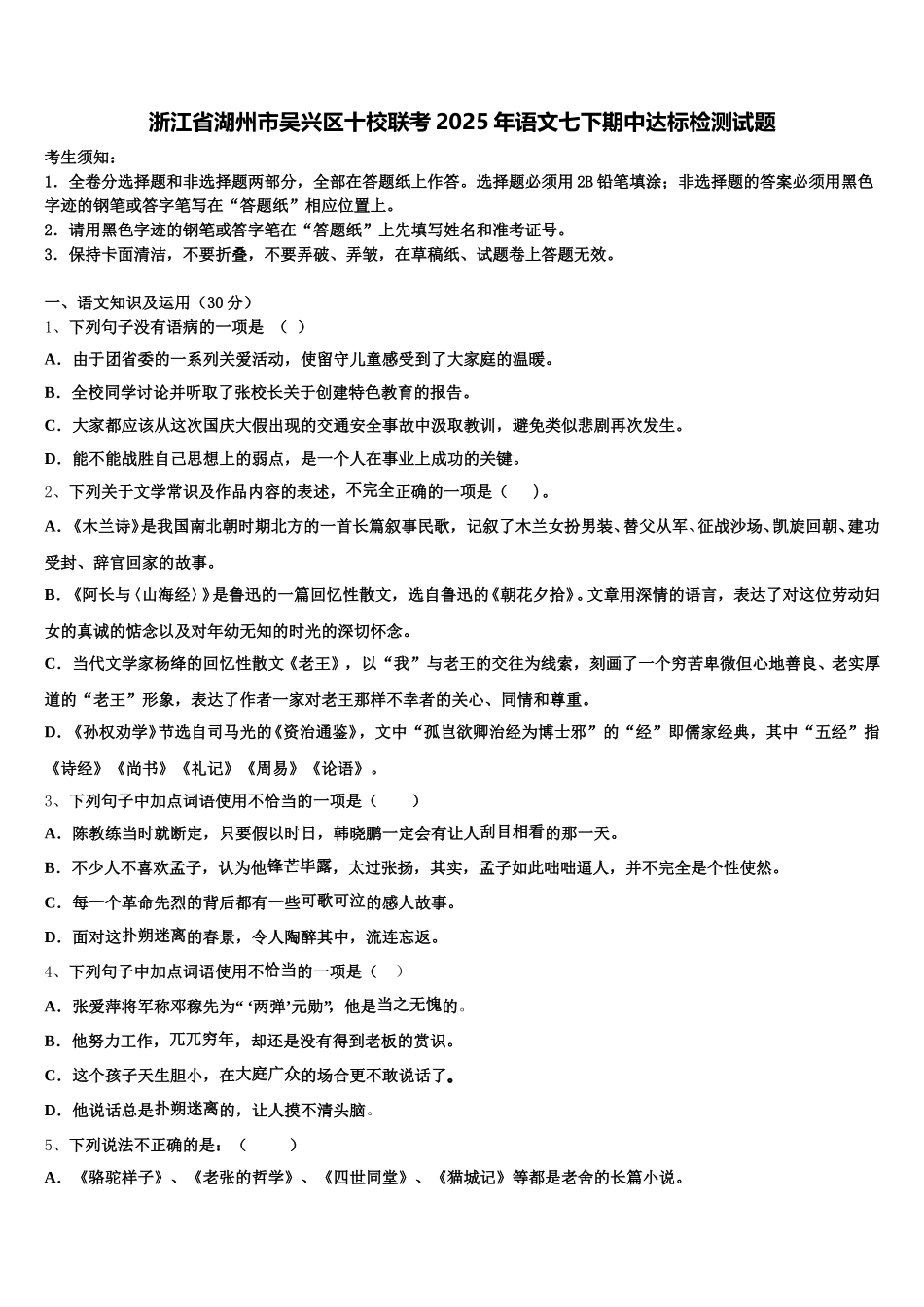 浙江省湖州市吴兴区十校联考 2025 年语文七下期中达标检测试题

考生须知：
1．全卷分选择题和非选择题两部分，全部在答题纸上作答。选择题必须用 2B 铅笔填涂；非选择题的答案必须用黑色字迹的钢笔或答字笔写在“答题纸”相应位置上。
2．请用黑色字迹的钢笔或答字笔在“答题纸”上先填写姓名和准考证号。
3．保持卡面清洁，不要折叠，不要弄破、弄皱，在草稿纸、试题卷上答题无效。

一、语文知识及运用（30 分）
1、下列句子没有语病的一项是 （ ）
A．由于团省委的一系列关爱活动，使留守儿童感受到了大家庭的温暖。
B．全校同学讨论并听取了张校长关于创建特色教育的报告。
C．大家都应该从这次国庆大假出现的交通安全事故中汲取教训，避免类似悲剧再次发生。
D．能不能战胜自己思想上的弱点，是一个人在事业上成功的关键。
2、下列关于文学常识及作品内容的表述，不完全正确的一项是（ ）。
A．《木兰诗》是我国南北朝时期北方的一首长篇叙事民歌，记叙了木兰女扮男装、替父从军、征战沙场、凯旋回朝、建功受封、辞官回家的故事。
B．《阿长与〈山海经〉》是鲁迅的一篇回忆性散文，选自鲁迅的《朝花夕拾》。文章用深情的语言，表达了对这位劳动妇女的真诚的惦念以及对年幼无知的时光的深切怀念。
C．当代文学家杨绛的回忆性散文《老王》，以“我”与老王的交往为线索，刻画了一个穷苦卑微但心地善良、老实厚道的“老王”形象，表达了作者一家对老王那样不幸者的关心、同情和尊重。
D．《孙权劝学》节选自司马光的《资治通鉴》，文中“孤岂欲卿治经为博士邪”的“经”即儒家经典，其中“五经”指《诗经》《尚书》《礼记》《周易》《论语》。
3、下列句子中加点词语使用不恰当的一项是（ ）
A．陈教练当时就断定，只要假以时日，韩晓鹏一定会有让人刮目相看的那一天。
B．不少人不喜欢孟子，认为他锋芒毕露，太过张扬，其实，孟子如此咄咄逼人，并不完全是个性使然。
C．每一个革命先烈的背后都有一些可歌可泣的感人故事。
D．面对这扑朔迷离的春景，令人陶醉其中，流连忘返。
4、下列句子中加点词语使用不恰当的一项是（ ）
A．张爱萍将军称邓稼先为“‘两弹’元勋”，他是当之无愧的。
B．他努力工作，兀兀穷年，却还是没有得到老板的赏识。
C．这个孩子天生胆小，在大庭广众的场合更不敢说话了。
D．他说话总是扑朔迷离的，让人摸不清头脑。
5、下列说法不正确的是：（ ）
A．《骆驼祥子》、《老张的哲学》、《四世同堂》、《猫城记》等都是老舍的长篇小说。